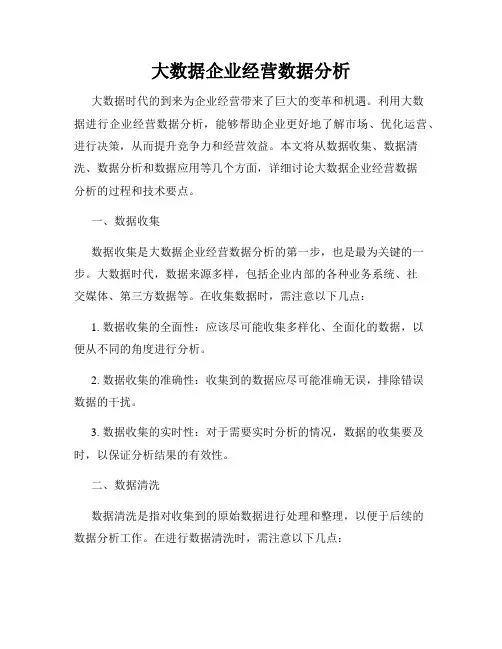 大数据企业经营数据分析

大数据时代的到来为企业经营带来了巨大的变革和机遇。利用大数据进行企业经营数据分析，能够帮助企业更好地了解市场、优化运营、进行决策，从而提升竞争力和经营效益。本文将从数据收集、数据清洗、数据分析和数据应用等几个方面，详细讨论大数据企业经营数据分析的过程和技术要点。

一、数据收集

数据收集是大数据企业经营数据分析的第一步，也是最为关键的一步。大数据时代，数据来源多样，包括企业内部的各种业务系统、社交媒体、第三方数据等。在收集数据时，需注意以下几点：

1. 数据收集的全面性：应该尽可能收集多样化、全面化的数据，以便从不同的角度进行分析。

2. 数据收集的准确性：收集到的数据应尽可能准确无误，排除错误数据的干扰。

3. 数据收集的实时性：对于需要实时分析的情况，数据的收集要及时，以保证分析结果的有效性。

二、数据清洗

数据清洗是指对收集到的原始数据进行处理和整理，以便于后续的数据分析工作。在进行数据清洗时，需注意以下几点：